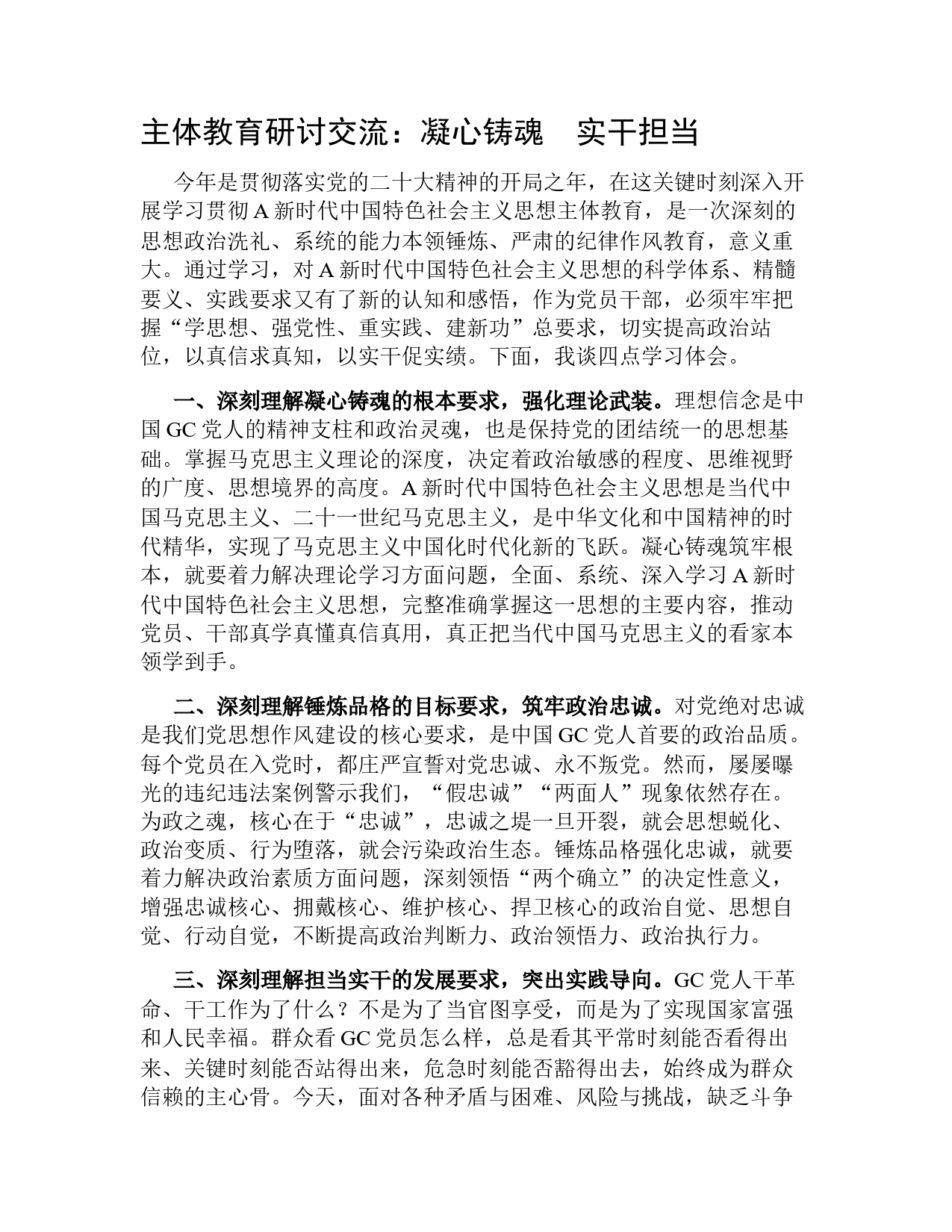 主体教育研讨交流：凝心铸魂　实干担当

今年是贯彻落实党的二十大精神的开局之年，在这关键时刻深入开展学习贯彻A新时代中国特色社会主义思想主体教育，是一次深刻的思想政治洗礼、系统的能力本领锤炼、严肃的纪律作风教育，意义重大。通过学习，对A新时代中国特色社会主义思想的科学体系、精髓要义、实践要求又有了新的认知和感悟，作为党员干部，必须牢牢把握“学思想、强党性、重实践、建新功”总要求，切实提高政治站位，以真信求真知，以实干促实绩。下面，我谈四点学习体会。

一、深刻理解凝心铸魂的根本要求，强化理论武装。理想信念是中国GC党人的精神支柱和政治灵魂，也是保持党的团结统一的思想基础。掌握马克思主义理论的深度，决定着政治敏感的程度、思维视野的广度、思想境界的高度。A新时代中国特色社会主义思想是当代中国马克思主义、二十一世纪马克思主义，是中华文化和中国精神的时代精华，实现了马克思主义中国化时代化新的飞跃。凝心铸魂筑牢根本，就要着力解决理论学习方面问题，全面、系统、深入学习A新时代中国特色社会主义思想，完整准确掌握这一思想的主要内容，推动党员、干部真学真懂真信真用，真正把当代中国马克思主义的看家本领学到手。

二、深刻理解锤炼品格的目标要求，筑牢政治忠诚。对党绝对忠诚是我们党思想作风建设的核心要求，是中国GC党人首要的政治品质。每个党员在入党时，都庄严宣誓对党忠诚、永不叛党。然而，屡屡曝光的违纪违法案例警示我们，“假忠诚”“两面人”现象依然存在。为政之魂，核心在于“忠诚”，忠诚之堤一旦开裂，就会思想蜕化、政治变质、行为堕落，就会污染政治生态。锤炼品格强化忠诚，就要着力解决政治素质方面问题，深刻领悟“两个确立”的决定性意义，增强忠诚核心、拥戴核心、维护核心、捍卫核心的政治自觉、思想自觉、行动自觉，不断提高政治判断力、政治领悟力、政治执行力。

三、深刻理解担当实干的发展要求，突出实践导向。GC党人干革命、干工作为了什么？不是为了当官图享受，而是为了实现国家富强和人民幸福。群众看GC党员怎么样，总是看其平常时刻能否看得出来、关键时刻能否站得出来，危急时刻能否豁得出去，始终成为群众信赖的主心骨。今天，面对各种矛盾与困难、风险与挑战，缺乏斗争